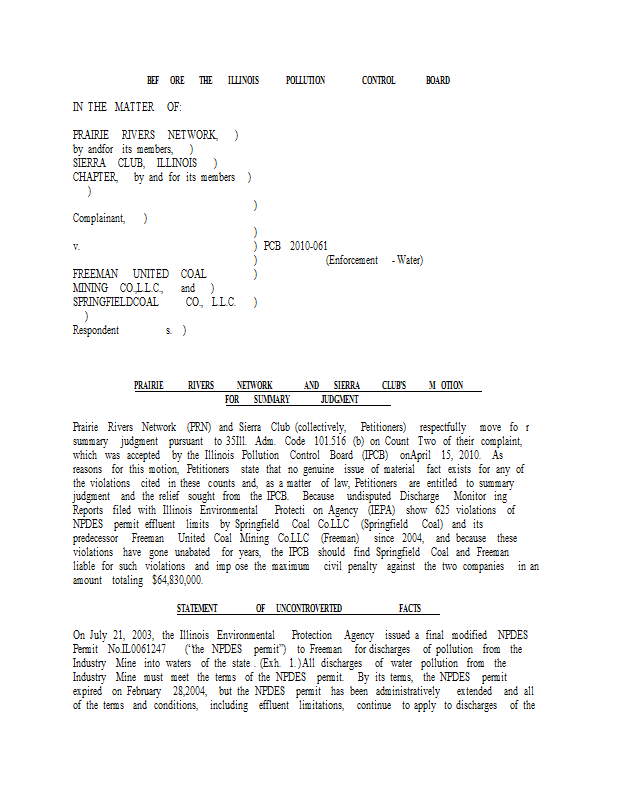 BEF ORE THE ILLINOIS POLLUTION CONTROL BOARD

IN THE MATTER OF:

PRAIRIE RIVERS NETWORK, )
by andfor its members, )
SIERRA CLUB, ILLINOIS )
CHAPTER, by and for its members )
)
)
Complainant, )
)
v. ) PCB 2010-061
) (Enforcement - Water)
FREEMAN UNITED COAL )
MINING CO.,L.L.C., and )
SPRINGFIELDCOAL CO., L.L.C. )
)
Respondent s. )

PRAIRIE RIVERS NETWORK AND SIERRA CLUB'S M OTION FOR SUMMARY JUDGMENT

Prairie Rivers Network (PRN) and Sierra Club (collectively, Petitioners) respectfully move fo r summary judgment pursuant to 35Ill. Adm. Code 101.516 (b) on Count Two of their complaint, which was accepted by the Illinois Pollution Control Board (IPCB) onApril 15, 2010. As reasons for this motion, Petitioners state that no genuine issue of material fact exists for any of the violations cited in these counts and, as a matter of law, Petitioners are entitled to summary judgment and the relief sought from the IPCB. Because undisputed Discharge Monitor ing Reports filed with Illinois Environmental Protecti on Agency (IEPA) show 625 violations of NPDES permit effluent limits by Springfield Coal Co.LLC (Springfield Coal) and its predecessor Freeman United Coal Mining Co.LLC (Freeman) since 2004, and because these violations have gone unabated for years, the IPCB should find Springfield Coal and Freeman liable for such violations and imp ose the maximum civil penalty against the two companies in an amount totaling $64,830,000.

STATEMENT OF UNCONTROVERTED FACTS

On July 21, 2003, the Illinois Environmental Protection Agency issued a final modified NPDES Permit No.IL0061247 ("the NPDES permit") to Freeman for discharges of pollution from the Industry Mine into waters of the state . (Exh. 1.) All discharges of water pollution from the Industry Mine must meet the terms of the NPDES permit. By its terms, the NPDES permit expired on February 28,2004, but the NPDES permit has been administratively extended and all of the terms and conditions, including effluent limitations, continue to apply to discharges of the